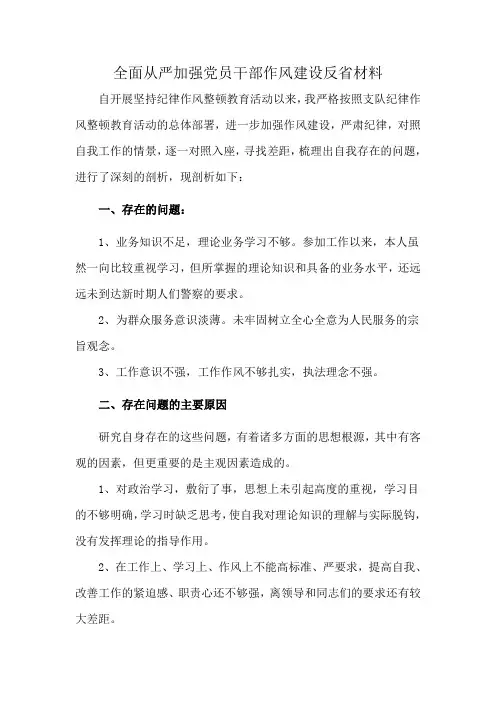 全面从严加强党员干部作风建设反省材料

自开展坚持纪律作风整顿教育活动以来，我严格按照支队纪律作风整顿教育活动的总体部署，进一步加强作风建设，严肃纪律，对照自我工作的情景，逐一对照入座，寻找差距，梳理出自我存在的问题，进行了深刻的剖析，现剖析如下：

一、存在的问题：

1、业务知识不足，理论业务学习不够。参加工作以来，本人虽然一向比较重视学习，但所掌握的理论知识和具备的业务水平，还远远未到达新时期人们警察的要求。

2、为群众服务意识淡薄。未牢固树立全心全意为人民服务的宗旨观念。

3、工作意识不强，工作作风不够扎实，执法理念不强。

二、存在问题的主要原因

研究自身存在的这些问题，有着诸多方面的思想根源，其中有客观的因素，但更重要的是主观因素造成的。

1、对政治学习，敷衍了事，思想上未引起高度的重视，学习目的不够明确，学习时缺乏思考，使自我对理论知识的理解与实际脱钩，没有发挥理论的指导作用。

2、在工作上、学习上、作风上不能高标准、严要求，提高自我、改善工作的紧迫感、职责心还不够强，离领导和同志们的要求还有较大差距。